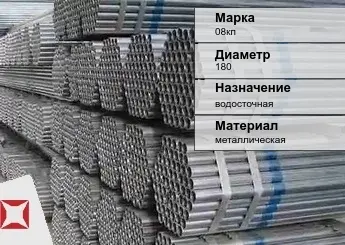 Марка
08кп

Диаметр
180

Назначение
водосточная

Материал
металлическая